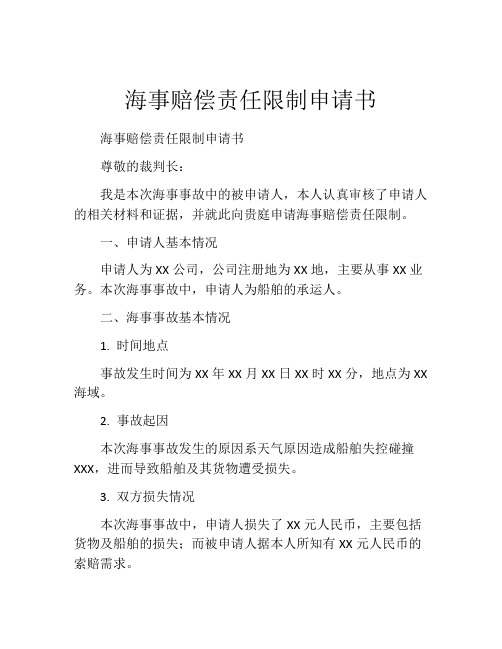 海事赔偿责任限制申请书

海事赔偿责任限制申请书

尊敬的裁判长：

我是本次海事事故中的被申请人，本人认真审核了申请人的相关材料和证据，并就此向贵庭申请海事赔偿责任限制。

一、申请人基本情况

申请人为 XX 公司，公司注册地为 XX 地，主要从事 XX 业务。本次海事事故中，申请人为船舶的承运人。

二、海事事故基本情况

1. 时间地点

事故发生时间为 XX 年 XX 月 XX 日 XX 时 XX 分，地点为 XX 海域。

2. 事故起因

本次海事事故发生的原因系天气原因造成船舶失控碰撞 XXX，进而导致船舶及其货物遭受损失。

3. 双方损失情况

本次海事事故中，申请人损失了 XX 元人民币，主要包括货物及船舶的损失；而被申请人据本人所知有 XX 元人民币的索赔需求。